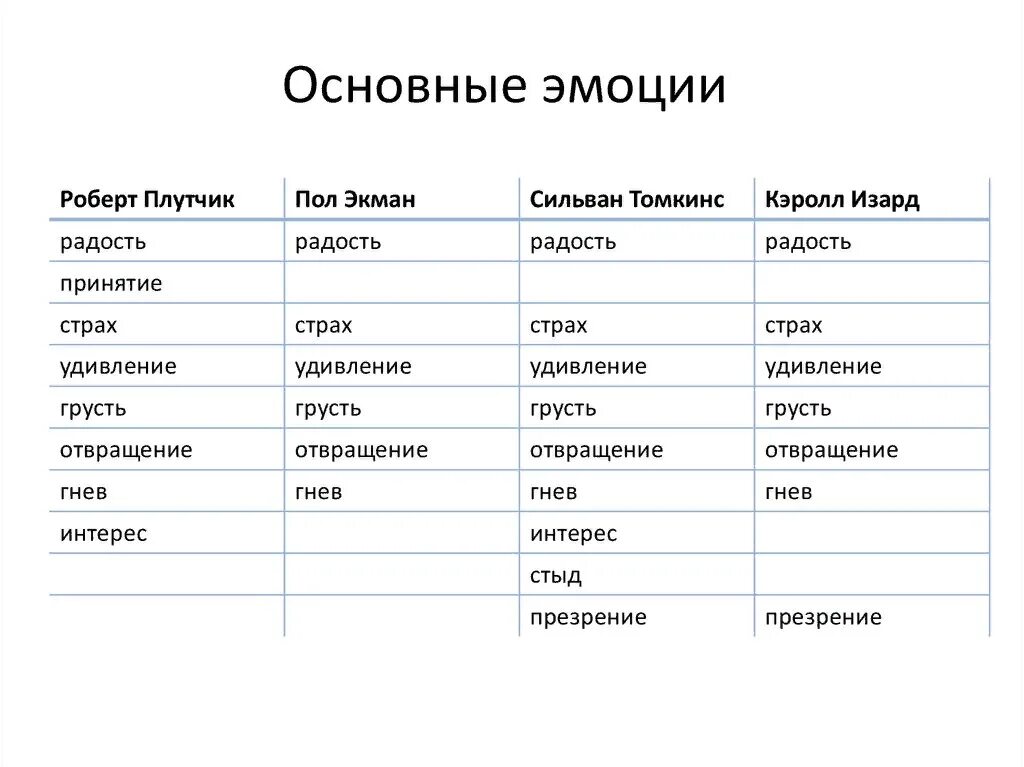 Основные эмоции

| Роберт Плутчик | Пол Экман | Сильван Томкинс | Кэролл Изард |
|---|---|---|---|
| радость | радость | радость | радость |
| принятие | | | |
| страх | страх | страх | страх |
| удивление | удивление | удивление | удивление |
| грусть | грусть | грусть | грусть |
| отвращение | отвращение | отвращение | отвращение |
| гнев | гнев | гнев | гнев |
| интерес | | интерес | |
| | | стыд | |
| | | презрение | презрение |